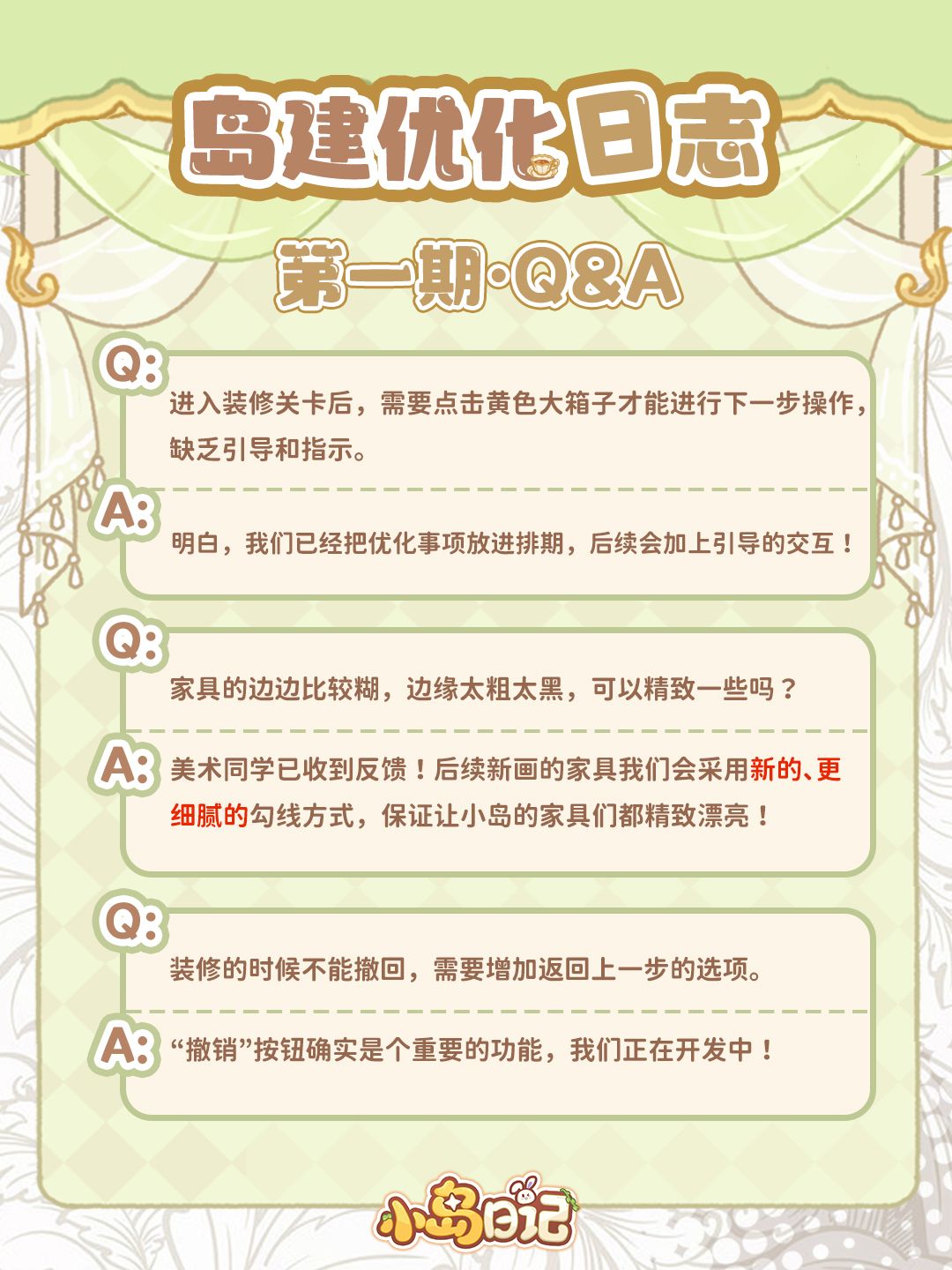 岛建优化日志

第一期·Q&A

Q:
进入装修关卡后，需要点击黄色大箱子才能进行下一步操作，缺乏引导和指示。

A:
明白，我们已经把优化事项放进排期，后续会加上引导的交互！

Q:
家具的边边比较糊，边缘太粗太黑，可以精致一些吗？

A:
美术同学已收到反馈！后续新画的家具我们会采用新的、更细腻的勾线方式，保证让小岛的家具们都精致漂亮！

Q:
装修的时候不能撤回，需要增加返回上一步的选项。

A:
“撤销”按钮确实是个重要的功能，我们正在开发中！

小岛日记